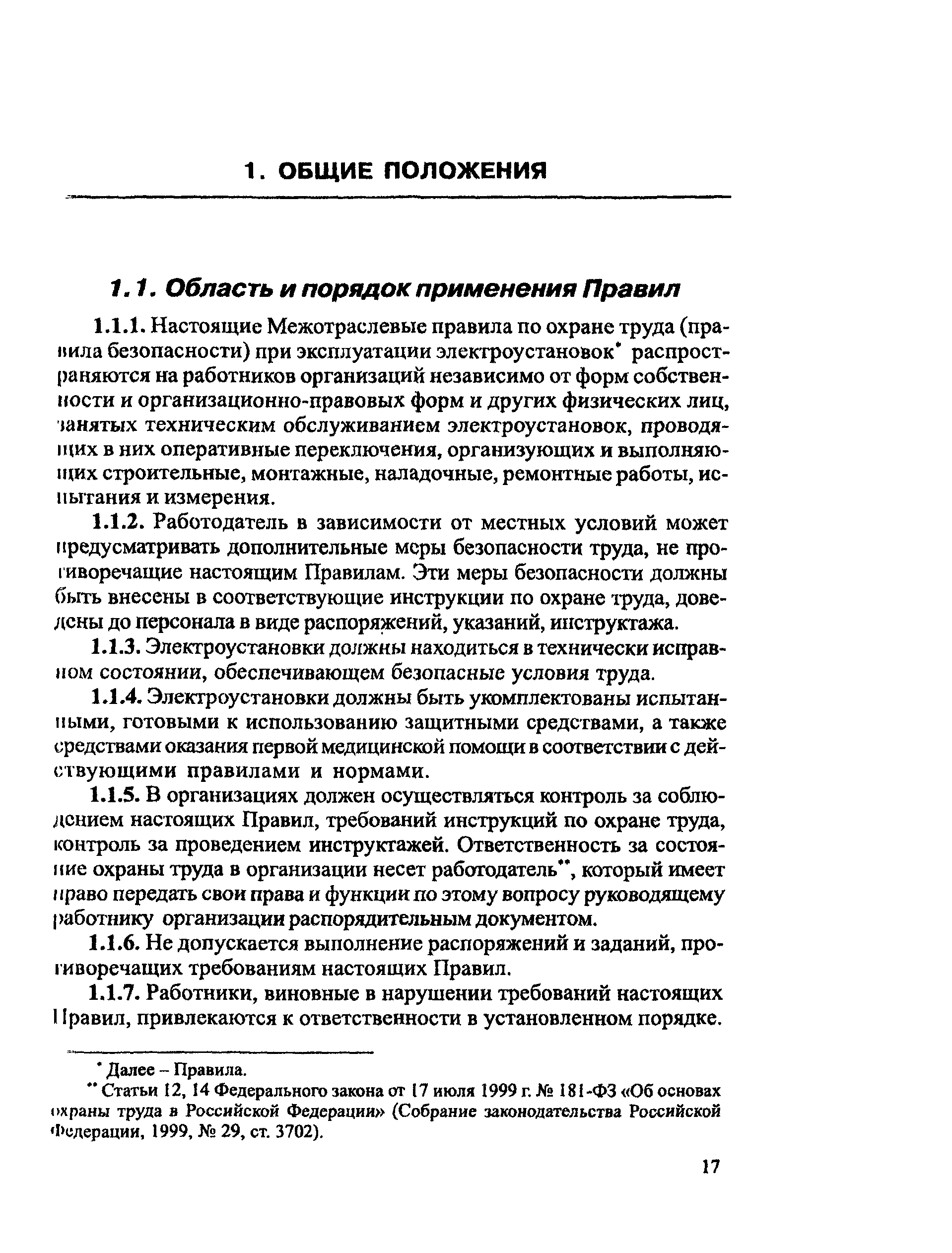 1. ОБЩИЕ ПОЛОЖЕНИЯ

1.1. Область и порядок применения Правил

1.1.1. Настоящие Межотраслевые правила по охране труда (правила безопасности) при эксплуатации электроустановок* распространяются на работников организаций независимо от форм собственности и организационно-правовых форм и других физических лиц, занятых техническим обслуживанием электроустановок, проводящих в них оперативные переключения, организующих и выполняющих строительные, монтажные, наладочные, ремонтные работы, испытания и измерения.

1.1.2. Работодатель в зависимости от местных условий может предусматривать дополнительные меры безопасности труда, не противоречащие настоящим Правилам. Эти меры безопасности должны быть внесены в соответствующие инструкции по охране труда, доведены до персонала в виде распоряжений, указаний, инструктажа.

1.1.3. Электроустановки должны находиться в технически исправном состоянии, обеспечивающем безопасные условия труда.

1.1.4. Электроустановки должны быть укомплектованы испытанными, готовыми к использованию защитными средствами, а также средствами оказания первой медицинской помощи в соответствии с действующими правилами и нормами.

1.1.5. В организациях должен осуществляться контроль за соблюдением настоящих Правил, требований инструкций по охране труда, контроль за проведением инструктажей. Ответственность за состояние охраны труда в организации несет работодатель**, который имеет право передать свои права и функции по этому вопросу руководящему работнику организации распорядительным документом.

1.1.6. Не допускается выполнение распоряжений и заданий, противоречащих требованиям настоящих Правил.

1.1.7. Работники, виновные в нарушении требований настоящих Правил, привлекаются к ответственности в установленном порядке.

* Далее – Правила.
** Статьи 12, 14 Федерального закона от 17 июля 1999 г. № 181-ФЗ «Об основах охраны труда в Российской Федерации» (Собрание законодательства Российской Федерации, 1999, № 29, ст. 3702).

17